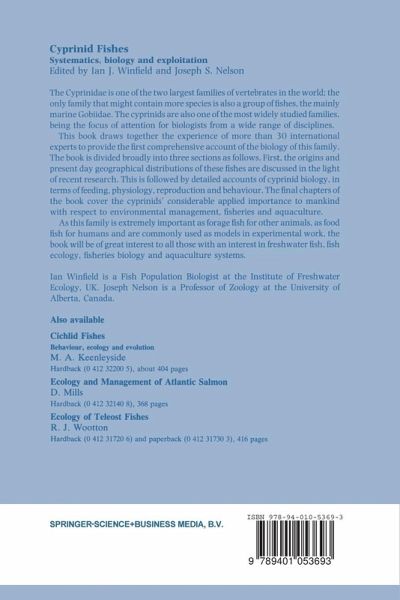 Cyprinid Fishes
Systematics, biology and exploitation
Edited by Ian J. Winfield and Joseph S. Nelson

The Cyprinidae is one of the two largest families of vertebrates in the world; the only family that might contain more species is also a group of fishes, the mainly marine Gobiidae. The cyprinids are also one of the most widely studied families, being the focus of attention for biologists from a wide range of disciplines.

This book draws together the experience of more than 30 international experts to provide the first comprehensive account of the biology of this family. The book is divided broadly into three sections as follows. First, the origins and present day geographical distributions of these fishes are discussed in the light of recent research. This is followed by detailed accounts of cyprinid biology, in terms of feeding, physiology, reproduction and behaviour. The final chapters of the book cover the cyprinids' considerable applied importance to mankind with respect to environmental management, fisheries and aquaculture.

As this family is extremely important as forage fish for other animals, as food fish for humans and are commonly used as models in experimental work, the book will be of great interest to all those with an interest in freshwater fish, fish ecology, fisheries biology and aquaculture systems.

Ian Winfield is a Fish Population Biologist at the Institute of Freshwater Ecology, UK. Joseph Nelson is a Professor of Zoology at the University of Alberta, Canada.

Also available

Cichlid Fishes
Behaviour, ecology and evolution
M. A. Keenleyside
Hardback (0 412 32200 5), about 404 pages

Ecology and Management of Atlantic Salmon
D. Mills
Hardback (0 412 32140 8), 368 pages

Ecology of Teleost Fishes
R. J. Wootton
Hardback (0 412 31720 6) and paperback (0 412 31730 3), 416 pages

SPRINGER-SCIENCE+BUSINESS MEDIA, B.V.

ISBN 978-94-010-5369-3

9 789401 053693